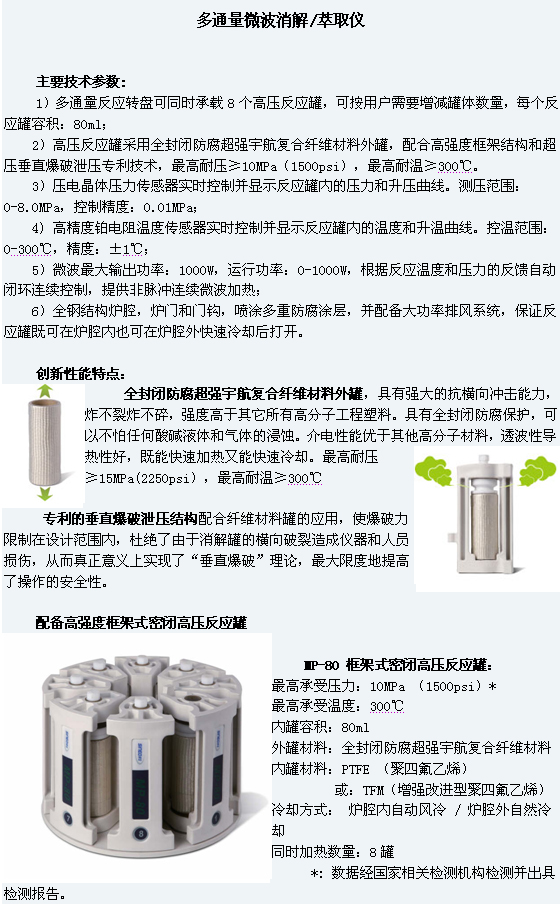 多通量微波消解/萃取仪

主要技术参数：

1）多通量反应转盘可同时承载 8 个高压反应罐，可按用户需要增减罐体数量，每个反应罐容积：80ml；

2）高压反应罐采用全封闭防腐超强宇航复合纤维材料外罐，配合高强度框架结构和超压垂直爆破泄压专利技术，最高耐压≥10MPa（1500psi），最高耐温≥300℃。

3）压电晶体压力传感器实时控制并显示反应罐内的压力和升压曲线。测压范围：0-8.0MPa，控制精度：0.01MPa；

4）高精度铂电阻温度传感器实时控制并显示反应罐内的温度和升温曲线。控温范围：0-300℃，精度：±1℃；

5）微波最大输出功率：1000W，运行功率：0-1000W，根据反应温度和压力的反馈自动闭环连续控制，提供非脉冲连续微波加热；

6）全钢结构炉腔，炉门和门钩，喷涂多重防腐涂层，并配备大功率排风系统，保证反应罐既可在炉腔内也可在炉腔外快速冷却后打开。

创新性能特点：

全封闭防腐超强宇航复合纤维材料外罐，具有强大的抗横向冲击能力，炸不裂炸不碎，强度高于其它所有高分子工程塑料。具有全封闭防腐保护，可以不怕任何酸碱液体和气体的浸蚀。介电性能优于其他高分子材料，透波性导热性好，既能快速加热又能快速冷却。最高耐压≥15MPa(2250psi)，最高耐温≥300℃

专利的垂直爆破泄压结构配合纤维材料罐的应用，使爆破力限制在设计范围内，杜绝了由于消解罐的横向破裂造成仪器和人员损伤，从而真正意义上实现了“垂直爆破”理论，最大限度地提高了操作的安全性。

配备高强度框架式密闭高压反应罐

MP-80 框架式密闭高压反应罐：
最高承受压力：10MPa （1500psi）*
最高承受温度：300℃
内罐容积：80ml
外罐材料：全封闭防腐超强宇航复合纤维材料
内罐材料：PTFE （聚四氟乙烯）
或：TFM（增强改进型聚四氟乙烯）
冷却方式： 炉腔内自动风冷 / 炉腔外自然冷却
同时加热数量：8 罐
*：数据经国家相关检测机构检测并出具检测报告。